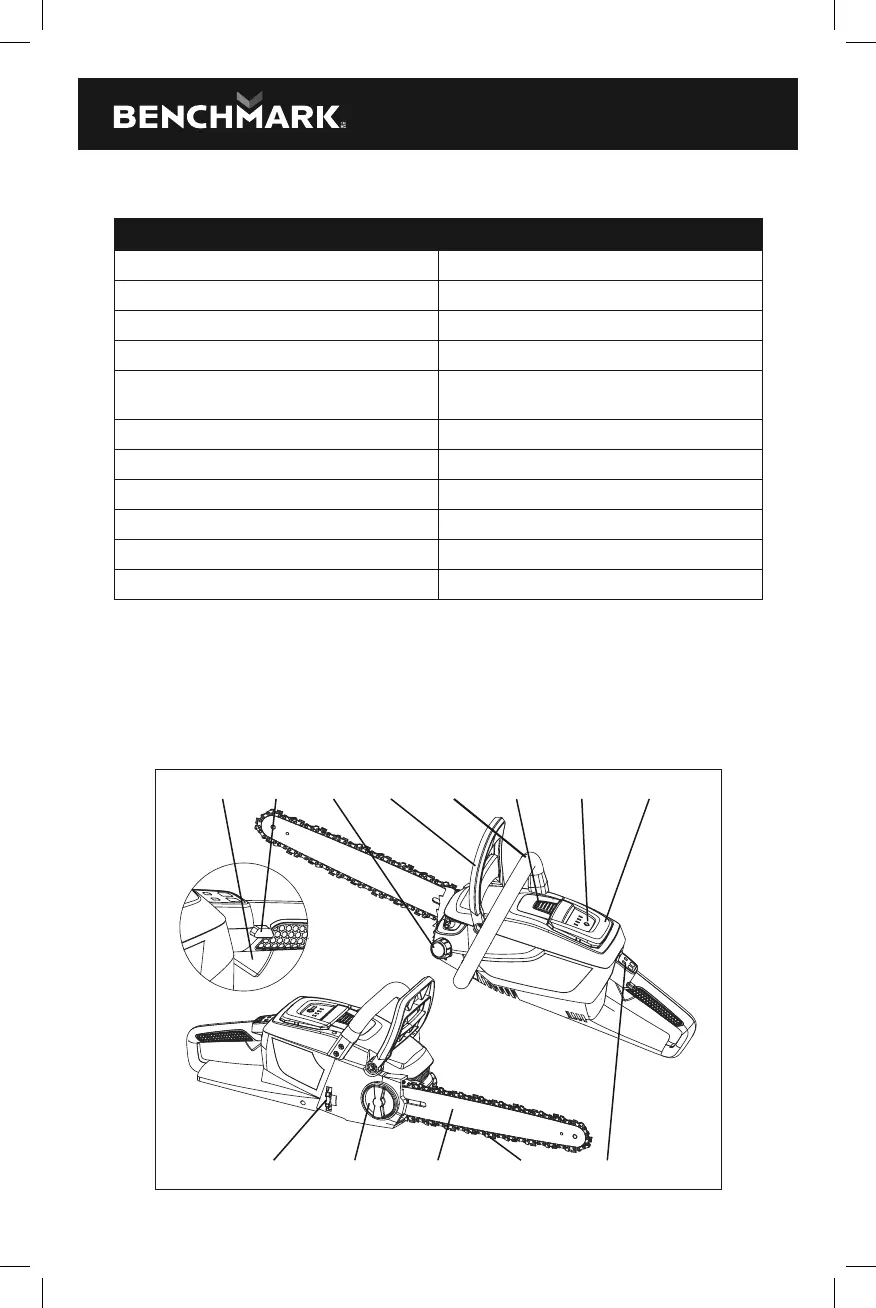 BENCHMARK